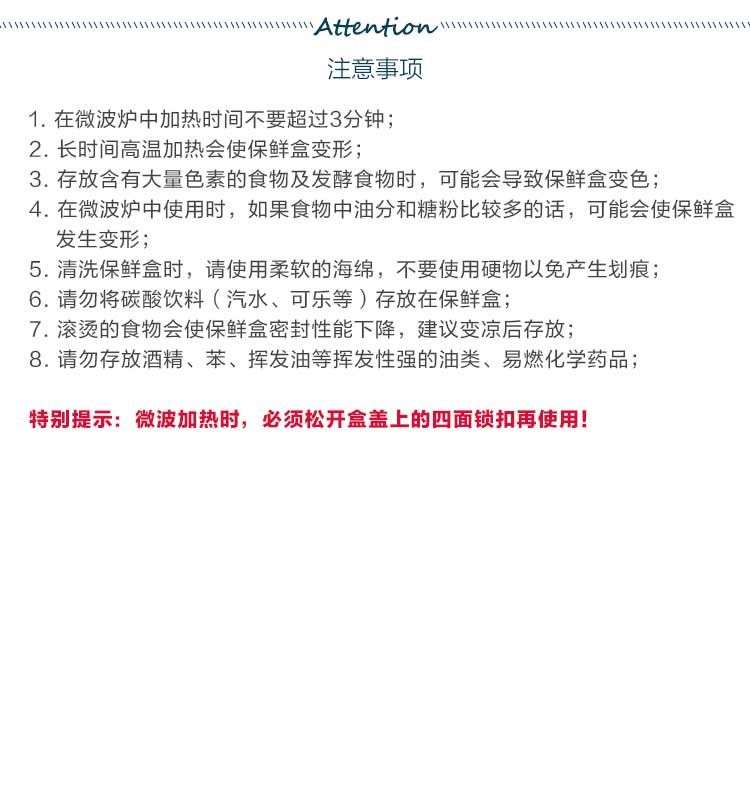 Attention

注意事项

1. 在微波炉中加热时间不要超过3分钟；
2. 长时间高温加热会使保鲜盒变形；
3. 存放含有大量色素的食物及发酵食物时，可能会导致保鲜盒变色；
4. 在微波炉中使用时，如果食物中油分和糖粉比较多的话，可能会使保鲜盒发生变形；
5. 清洗保鲜盒时，请使用柔软的海绵，不要使用硬物以免产生划痕；
6. 请勿将碳酸饮料（汽水、可乐等）存放在保鲜盒；
7. 滚烫的食物会使保鲜盒密封性能下降，建议变凉后存放；
8. 请勿存放酒精、苯、挥发油等挥发性强的油类、易燃化学药品；

特别提示：微波加热时，必须松开盒盖上的四面锁扣再使用！